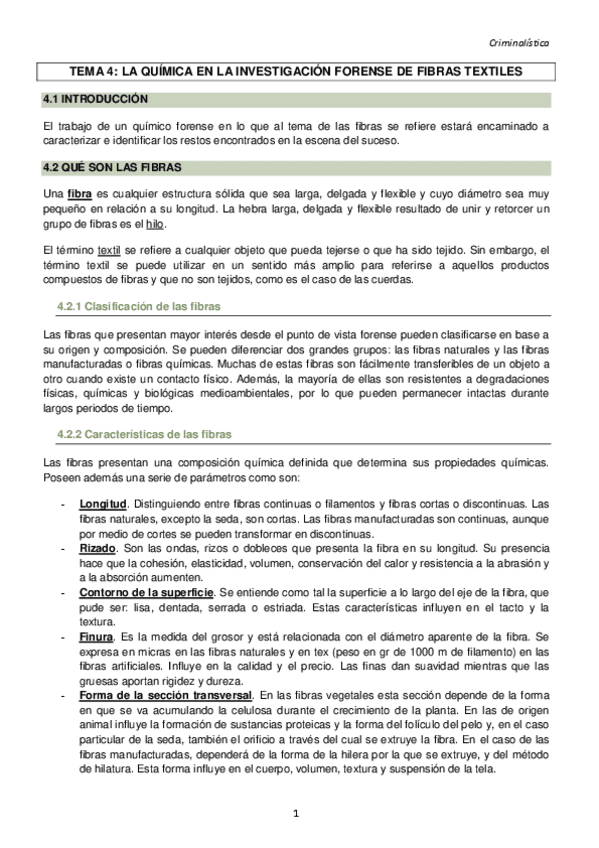 Criminalística

TEMA 4: LA QUÍMICA EN LA INVESTIGACIÓN FORENSE DE FIBRAS TEXTILES

4.1 INTRODUCCIÓN

El trabajo de un químico forense en lo que al tema de las fibras se refiere estará encaminado a caracterizar e identificar los restos encontrados en la escena del suceso.

4.2 QUÉ SON LAS FIBRAS

Una fibra es cualquier estructura sólida que sea larga, delgada y flexible y cuyo diámetro sea muy pequeño en relación a su longitud. La hebra larga, delgada y flexible resultado de unir y retorcer un grupo de fibras es el hilo.

El término textil se refiere a cualquier objeto que pueda tejerse o que ha sido tejido. Sin embargo, el término textil se puede utilizar en un sentido más amplio para referirse a aquellos productos compuestos de fibras y que no son tejidos, como es el caso de las cuerdas.

4.2.1 Clasificación de las fibras

Las fibras que presentan mayor interés desde el punto de vista forense pueden clasificarse en base a su origen y composición. Se pueden diferenciar dos grandes grupos: las fibras naturales y las fibras manufacturadas o fibras químicas. Muchas de estas fibras son fácilmente transferibles de un objeto a otro cuando existe un contacto físico. Además, la mayoría de ellas son resistentes a degradaciones físicas, químicas y biológicas medioambientales, por lo que pueden permanecer intactas durante largos periodos de tiempo.

4.2.2 Características de las fibras

Las fibras presentan una composición química definida que determina sus propiedades químicas. Poseen además una serie de parámetros como son:

- Longitud. Distinguiendo entre fibras continuas o filamentos y fibras cortas o discontinuas. Las fibras naturales, excepto la seda, son cortas. Las fibras manufacturadas son continuas, aunque por medio de cortes se pueden transformar en discontinuas.
- Rizado. Son las ondas, rizos o dobleces que presenta la fibra en su longitud. Su presencia hace que la cohesión, elasticidad, volumen, conservación del calor y resistencia a la abrasión y a la absorción aumenten.
- Contorno de la superficie. Se entiende como tal la superficie a lo largo del eje de la fibra, que pude ser: lisa, dentada, serrada o estriada. Estas características influyen en el tacto y la textura.
- Finura. Es la medida del grosor y está relacionada con el diámetro aparente de la fibra. Se expresa en micras en las fibras naturales y en tex (peso en gr de 1000 m de filamento) en las fibras artificiales. Influye en la calidad y el precio. Las finas dan suavidad mientras que las gruesas aportan rigidez y dureza.
- Forma de la sección transversal. En las fibras vegetales esta sección depende de la forma en que se va acumulando la celulosa durante el crecimiento de la planta. En las de origen animal influye la formación de sustancias proteicas y la forma del folículo del pelo y, en el caso particular de la seda, también el orificio a través del cual se extruye la fibra. En el caso de las fibras manufacturadas, dependerá de la forma de la hilera por la que se extruye, y del método de hilatura. Esta forma influye en el cuerpo, volumen, textura y suspensión de la tela.

1